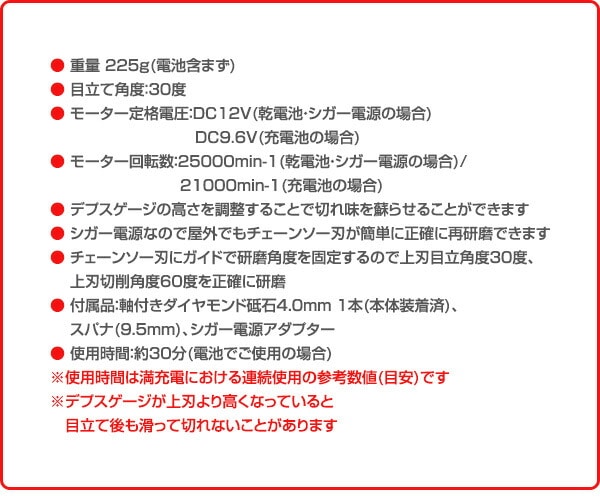 ● 重量 225g(電池含まず)
● 目立て角度:30度
● モーター定格電圧:DC12V(乾電池･シガー電源の場合)
DC9.6V(充電池の場合)
● モーター回転数:25000min-1(乾電池･シガー電源の場合)/
21000min-1(充電池の場合)
● デプスゲージの高さを調整することで切れ味を蘇らせることができます
● シガー電源なので屋外でもチェーンソー刃が簡単に正確に再研磨できます
● チェーンソー刃にガイドで研磨角度を固定するので上刃目立角度30度、上刃切削角度60度を正確に研磨
● 付属品:軸付きダイヤモンド砥石4.0mm 1本(本体装着済)、スパナ(9.5mm)、シガー電源アダプター
● 使用時間:約30分(電池でご使用の場合)
※使用時間は満充電における連続使用の参考数値(目安)です
※デプスゲージが上刃より高くなっていると目立て後も滑って切れないことがあります